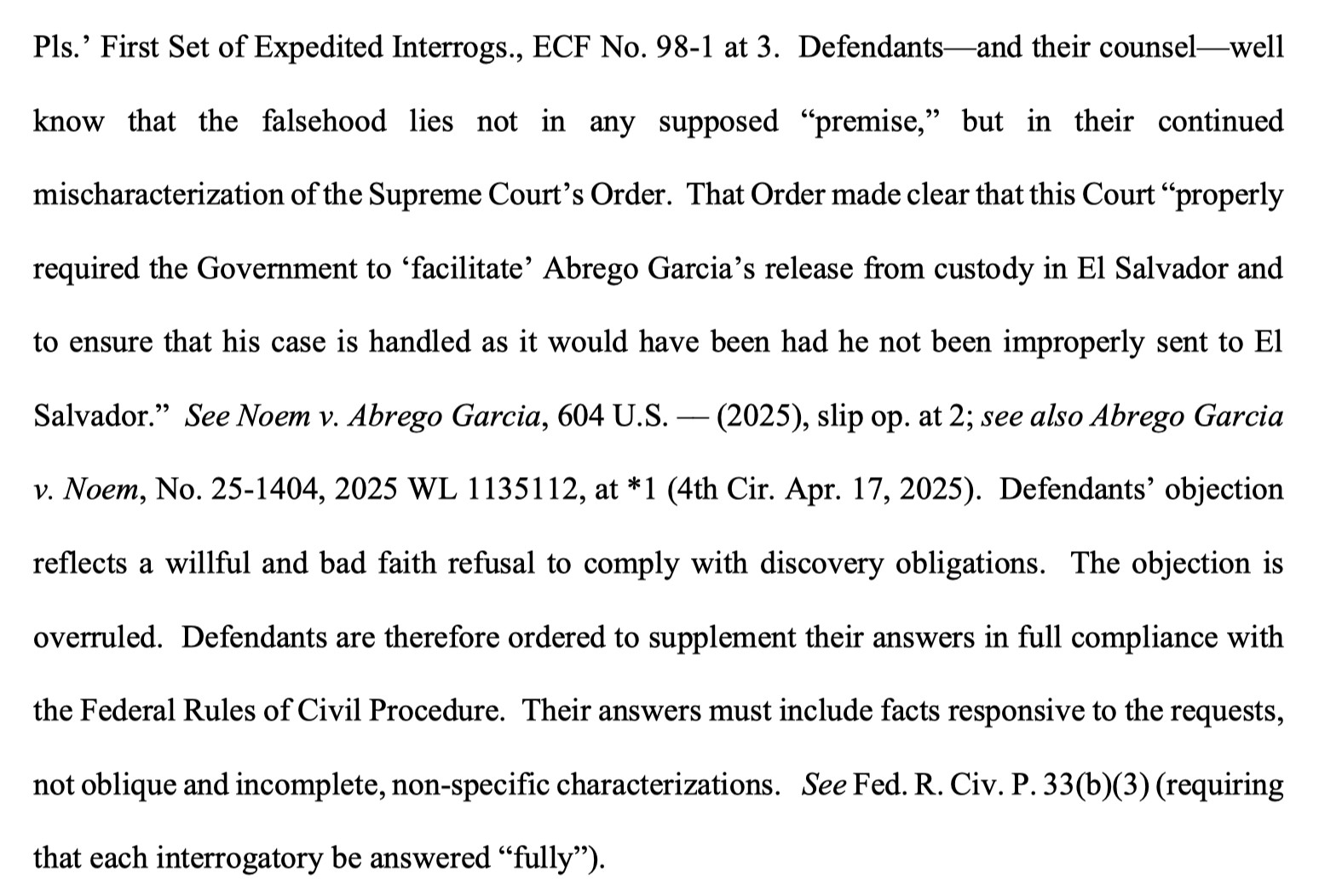 Pls.' First Set of Expedited Interrogs., ECF No. 98-1 at 3. Defendants—and their counsel—well know that the falsehood lies not in any supposed "premise," but in their continued mischaracterization of the Supreme Court's Order. That Order made clear that this Court "properly required the Government to 'facilitate' Abrego Garcia's release from custody in El Salvador and to ensure that his case is handled as it would have been had he not been improperly sent to El Salvador." See Noem v. Abrego Garcia, 604 U.S. — (2025), slip op. at 2; see also Abrego Garcia v. Noem, No. 25-1404, 2025 WL 1135112, at *1 (4th Cir. Apr. 17, 2025). Defendants' objection reflects a willful and bad faith refusal to comply with discovery obligations. The objection is overruled. Defendants are therefore ordered to supplement their answers in full compliance with the Federal Rules of Civil Procedure. Their answers must include facts responsive to the requests, not oblique and incomplete, non-specific characterizations. See Fed. R. Civ. P. 33(b)(3) (requiring that each interrogatory be answered "fully").